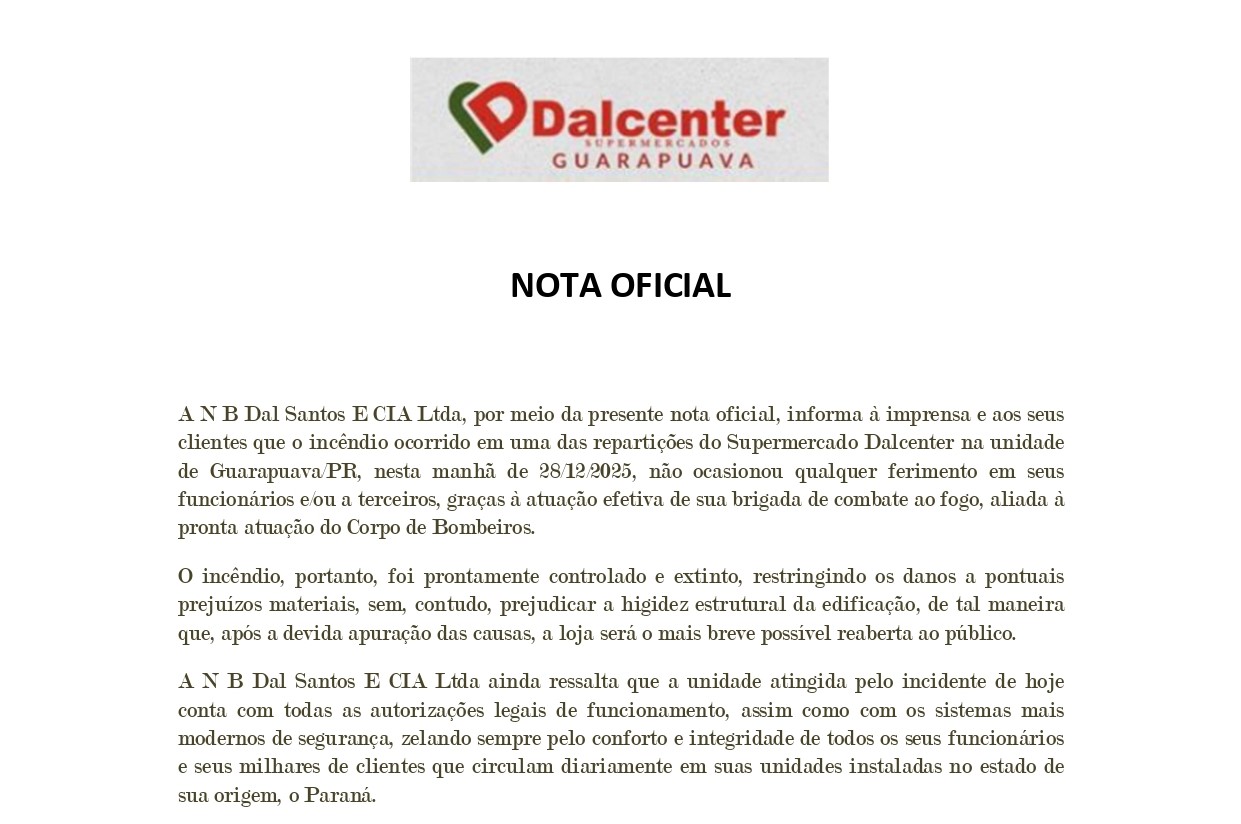 Dalcenter
SUPERMERCADOS
GUARAPUAVA

NOTA OFICIAL

A N B Dal Santos E CIA Ltda, por meio da presente nota oficial, informa à imprensa e aos seus clientes que o incêndio ocorrido em uma das repartições do Supermercado Dalcenter na unidade de Guarapuava/PR, nesta manhã de 28/12/2025, não ocasionou qualquer ferimento em seus funcionários e/ou a terceiros, graças à atuação efetiva de sua brigada de combate ao fogo, aliada à pronta atuação do Corpo de Bombeiros.

O incêndio, portanto, foi prontamente controlado e extinto, restringindo os danos a pontuais prejuízos materiais, sem, contudo, prejudicar a higidez estrutural da edificação, de tal maneira que, após a devida apuração das causas, a loja será o mais breve possível reaberta ao público.

A N B Dal Santos E CIA Ltda ainda ressalta que a unidade atingida pelo incidente de hoje conta com todas as autorizações legais de funcionamento, assim como com os sistemas mais modernos de segurança, zelando sempre pelo conforto e integridade de todos os seus funcionários e seus milhares de clientes que circulam diariamente em suas unidades instaladas no estado de sua origem, o Paraná.